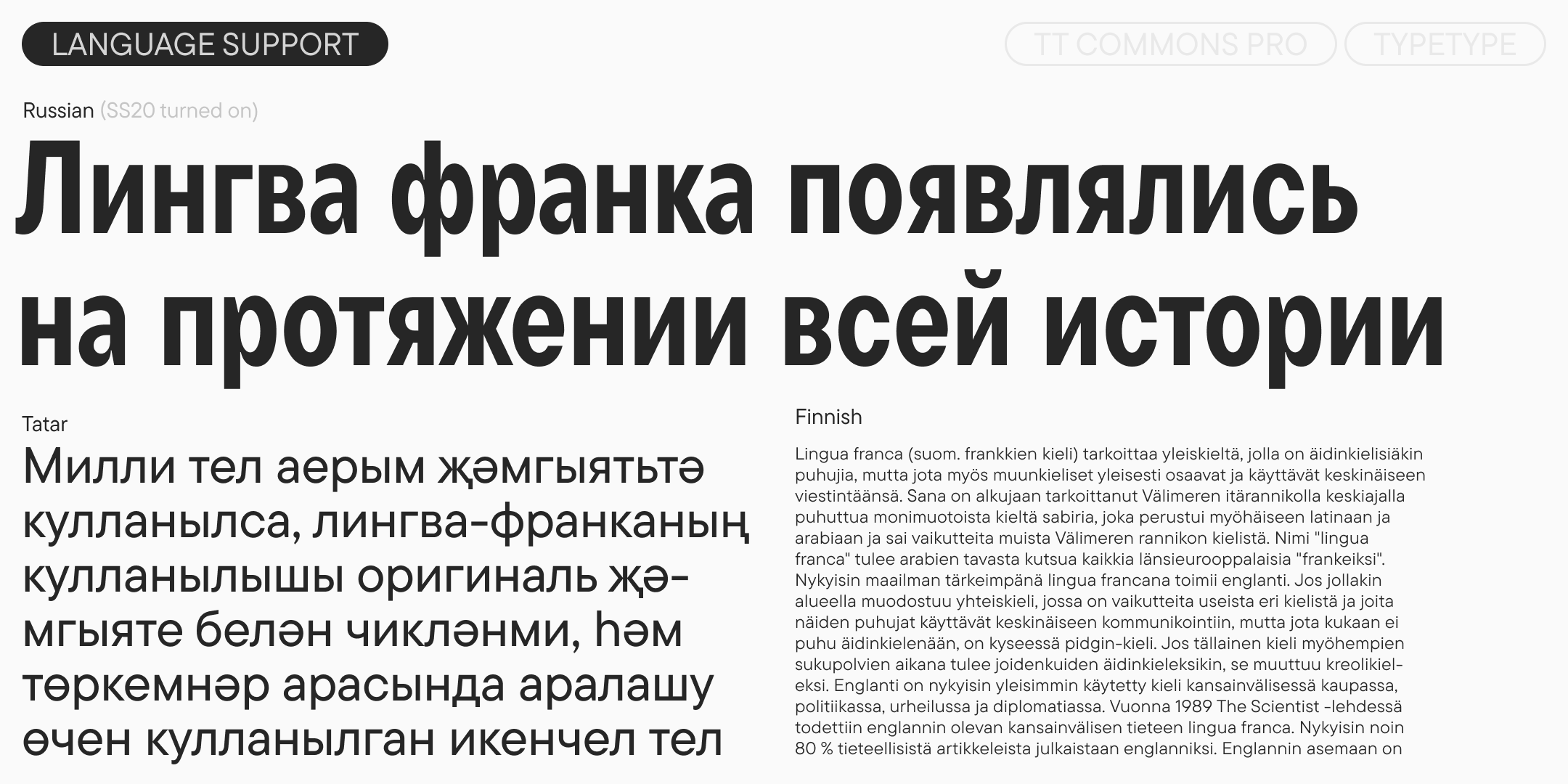 LANGUAGE SUPPORT

TT COMMONS PRO

TYPETYPE

Russian (SS20 turned on)

Лингва франка появлялись на протяжении всей истории

Tatar

Милли тел аерым җәмгыятьтә кулланылса, лингва-франканың кулланылышы оригиналь җәмгыяте белән чикләнми, һәм төркемнәр арасында аралашу өчен кулланылган икенчел тел

Finnish

Lingua franca (suom. frankkien kieli) tarkoittaa yleiskieltä, jolla on äidinkielisiäkin puhujia, mutta jota myös muunkieliset yleisesti osaavat ja käyttävät keskinäiseen viestintäänsä. Sana on alkujaan tarkoittanut Välimeren itärannikolla keskiajalla puhuttua monimuotoista kieltä sabiria, joka perustui myöhäiseen latinaan ja arabiaan ja sai vaikutteita muista Välimeren rannikon kielistä. Nimi "lingua franca" tulee arabien tavasta kutsua kaikkia länsieurooppalaisia "frankeiksi". Nykyisin maailman tärkeimpänä lingua francana toimii englanti. Jos jollakin alueella muodostuu yhteiskieli, jossa on vaikutteita useista eri kielistä ja joita näiden puhujat käyttävät keskinäiseen kommunikointiin, mutta jota kukaan ei puhu äidinkielenään, on kyseessä pidgin-kieli. Jos tällainen kieli myöhempien sukupolvien aikana tulee joidenkuiden äidinkieleksikin, se muuttuu kreolikieleksi. Englanti on nykyisin yleisimmin käytetty kieli kansainvälisessä kaupassa, politiikassa, urheilussa ja diplomatiassa. Vuonna 1989 The Scientist -lehdessä todettiin englannin olevan kansainvälisen tieteen lingua franca. Nykyisin noin 80 % tieteellisistä artikkeleista julkaistaan englanniksi. Englannin asemaan on